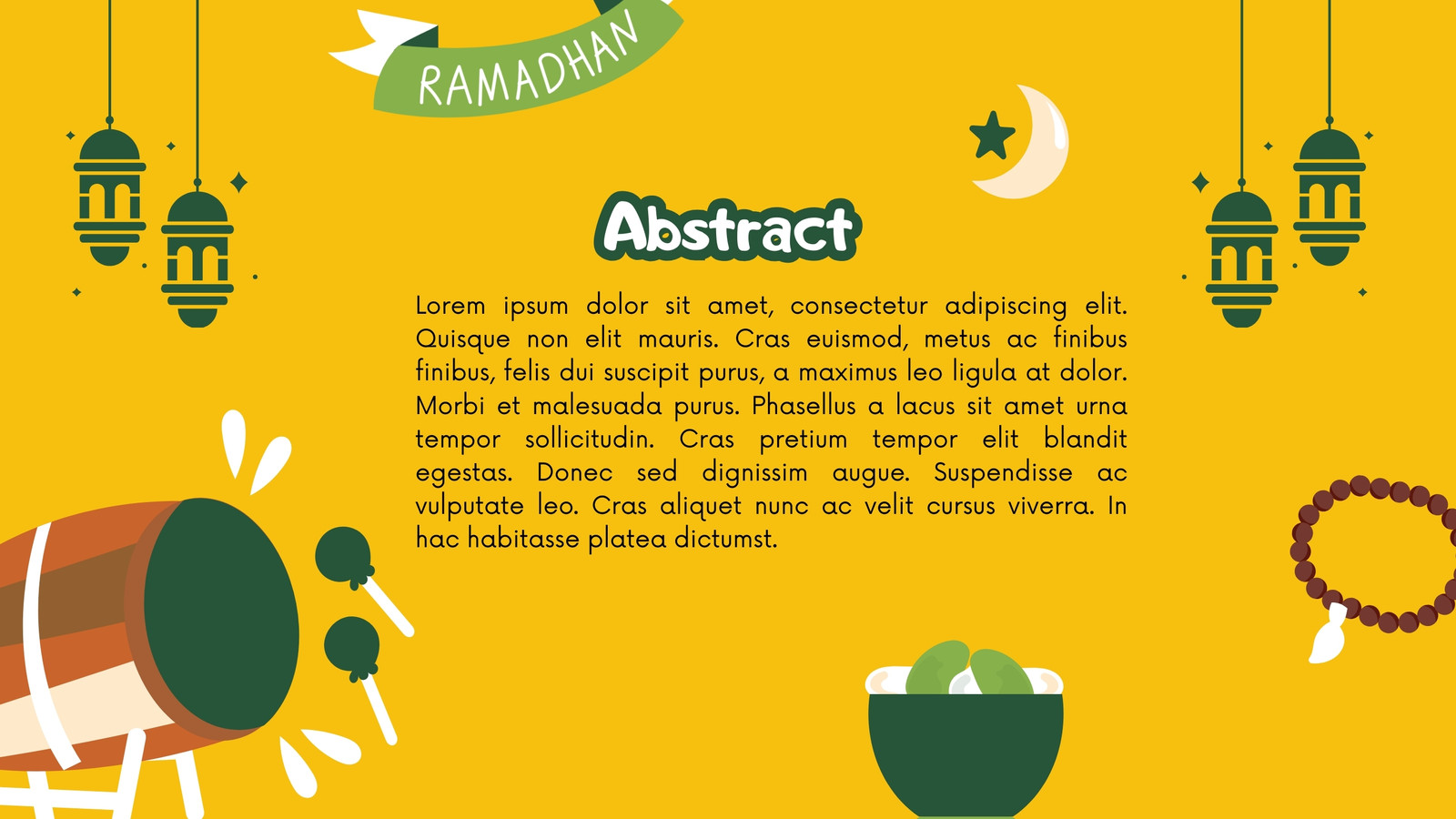 RAMADHAN

Abstract

Lorem ipsum dolor sit amet, consectetur adipiscing elit. Quisque non elit mauris. Cras euismod, metus ac finibus finibus, felis dui suscipit purus, a maximus leo ligula at dolor. Morbi et malesuada purus. Phasellus a lacus sit amet urna tempor sollicitudin. Cras pretium tempor elit blandit egestas. Donec sed dignissim augue. Suspendisse ac vulputate leo. Cras aliquet nunc ac velit cursus viverra. In hac habitasse platea dictumst.